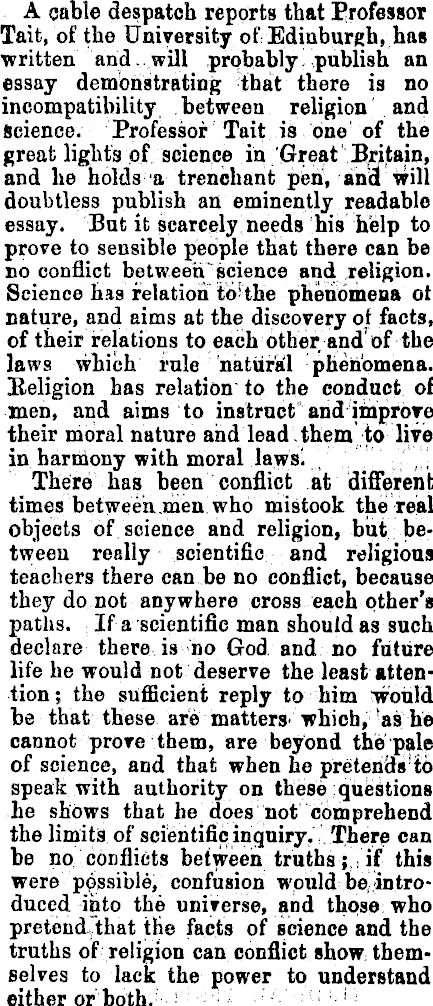 A cable despatch reports that Professor Tait, of the University of Edinburgh, has written and will probably publish an essay demonstrating that there is no incompatibility between religion and science. Professor Tait is one of the great lights of science in Great Britain, and he holds a trenchant pen, and will doubtless publish an eminently readable essay. But it scarcely needs his help to prove to sensible people that there can be no conflict between science and religion. Science has relation to the phenomena of nature, and aims at the discovery of facts, of their relations to each other and of the laws which rule natural phenomena. Religion has relation to the conduct of men, and aims to instruct and improve their moral nature and lead them to live in harmony with moral laws.

There has been conflict at different times between men who mistook the real objects of science and religion, but between really scientific and religious teachers there can be no conflict, because they do not anywhere cross each other's paths. If a scientific man should as such declare there is no God and no future life he would not deserve the least attention; the sufficient reply to him would be that these are matters which, as he cannot prove them, are beyond the pale of science, and that when he pretends to speak with authority on these questions he shows that he does not comprehend the limits of scientific inquiry. There can be no conflicts between truths; if this were possible, confusion would be introduced into the universe, and those who pretend that the facts of science and the truths of religion can conflict show themselves to lack the power to understand either or both.